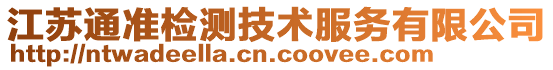 江苏通准检测技术服务有限公司
http://ntwadeella.cn.coovee.com